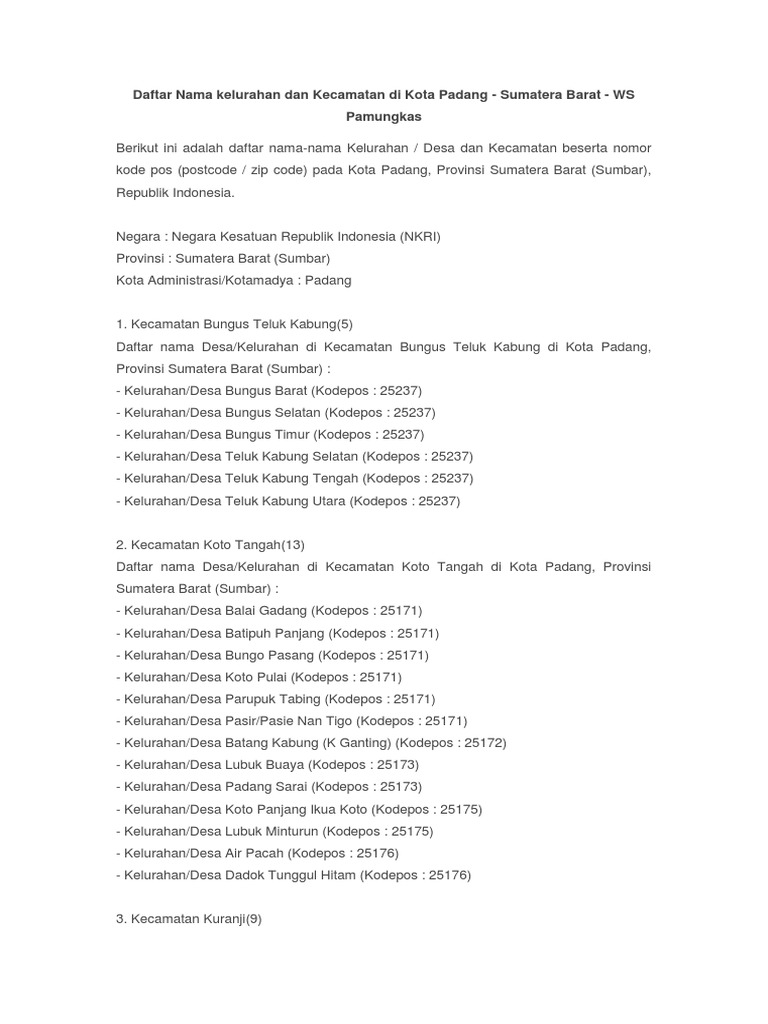 Daftar Nama kelurahan dan Kecamatan di Kota Padang - Sumatera Barat - WS Pamungkas

Berikut ini adalah daftar nama-nama Kelurahan / Desa dan Kecamatan beserta nomor kode pos (postcode / zip code) pada Kota Padang, Provinsi Sumatera Barat (Sumbar), Republik Indonesia.

Negara : Negara Kesatuan Republik Indonesia (NKRI)
Provinsi : Sumatera Barat (Sumbar)
Kota Administrasi/Kotamadya : Padang

1. Kecamatan Bungus Teluk Kabung(5)
Daftar nama Desa/Kelurahan di Kecamatan Bungus Teluk Kabung di Kota Padang, Provinsi Sumatera Barat (Sumbar) :
- Kelurahan/Desa Bungus Barat (Kodepos : 25237)
- Kelurahan/Desa Bungus Selatan (Kodepos : 25237)
- Kelurahan/Desa Bungus Timur (Kodepos : 25237)
- Kelurahan/Desa Teluk Kabung Selatan (Kodepos : 25237)
- Kelurahan/Desa Teluk Kabung Tengah (Kodepos : 25237)
- Kelurahan/Desa Teluk Kabung Utara (Kodepos : 25237)

2. Kecamatan Koto Tangah(13)
Daftar nama Desa/Kelurahan di Kecamatan Koto Tangah di Kota Padang, Provinsi Sumatera Barat (Sumbar) :
- Kelurahan/Desa Balai Gadang (Kodepos : 25171)
- Kelurahan/Desa Batipuh Panjang (Kodepos : 25171)
- Kelurahan/Desa Bungo Pasang (Kodepos : 25171)
- Kelurahan/Desa Koto Pulai (Kodepos : 25171)
- Kelurahan/Desa Parupuk Tabing (Kodepos : 25171)
- Kelurahan/Desa Pasir/Pasie Nan Tigo (Kodepos : 25171)
- Kelurahan/Desa Batang Kabung (K Ganting) (Kodepos : 25172)
- Kelurahan/Desa Lubuk Buaya (Kodepos : 25173)
- Kelurahan/Desa Padang Sarai (Kodepos : 25173)
- Kelurahan/Desa Koto Panjang Ikua Koto (Kodepos : 25175)
- Kelurahan/Desa Lubuk Minturun (Kodepos : 25175)
- Kelurahan/Desa Air Pacah (Kodepos : 25176)
- Kelurahan/Desa Dadok Tunggul Hitam (Kodepos : 25176)

3. Kecamatan Kuranji(9)